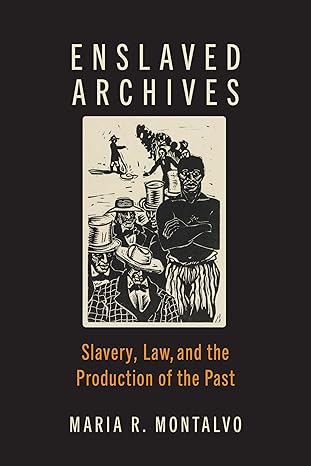 ENSLAVED ARCHIVES

Slavery, Law, and the Production of the Past

MARIA R. MONTALVO